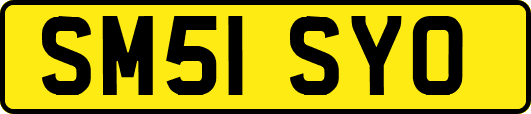 SM51 SYO